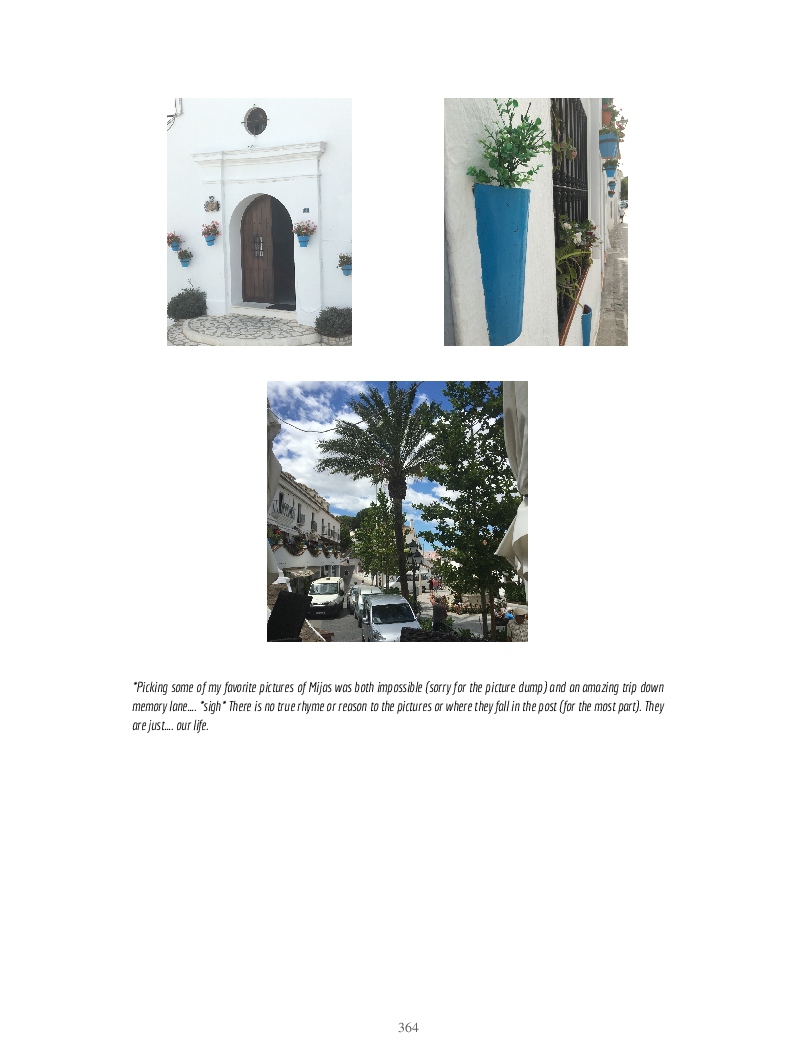 *Picking some of my favorite pictures of Mijas was both impossible (sorry for the picture dump) and an amazing trip down memory lane.... *sigh* There is no true rhyme or reason to the pictures or where they fall in the post (for the most part). They are just.... our life.

364